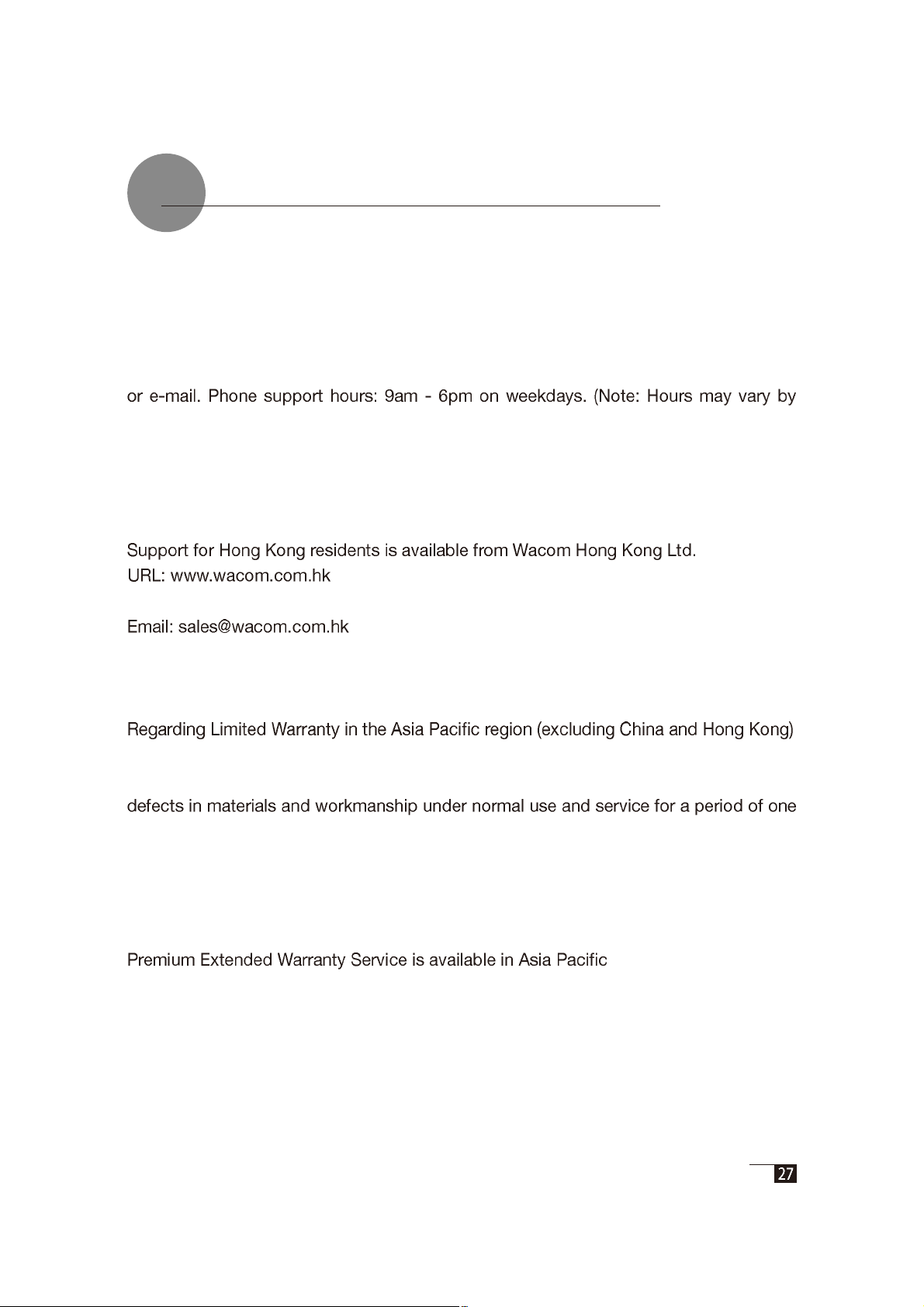 or e-mail. Phone support hours: 9am - 6pm on weekdays. (Note: Hours may vary by

Support for Hong Kong residents is available from Wacom Hong Kong Ltd.
URL: www.wacom.com.hk

Email: sales@wacom.com.hk

Regarding Limited Warranty in the Asia Pacific region (excluding China and Hong Kong)

defects in materials and workmanship under normal use and service for a period of one

Premium Extended Warranty Service is available in Asia Pacific

27